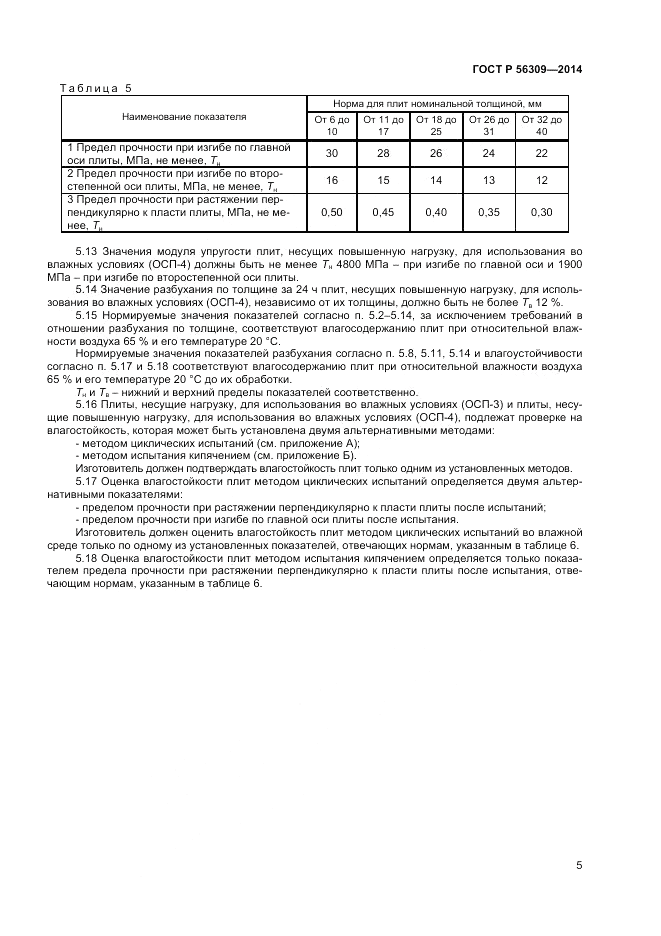 ГОСТ Р 56309—2014

Таблица 5

| Наименование показателя | Норма для плит номинальной толщиной, мм | | | | |
|---|---|---|---|---|---|
| | От 6 до 10 | От 11 до 17 | От 18 до 25 | От 26 до 31 | От 32 до 40 |
| 1 Предел прочности при изгибе по главной оси плиты, МПа, не менее, $T_н$ | 30 | 28 | 26 | 24 | 22 |
| 2 Предел прочности при изгибе по второстепенной оси плиты, МПа, не менее, $T_н$ | 16 | 15 | 14 | 13 | 12 |
| 3 Предел прочности при растяжении перпендикулярно к пласти плиты, МПа, не менее, $T_н$ | 0,50 | 0,45 | 0,40 | 0,35 | 0,30 |

5.13 Значения модуля упругости плит, несущих повышенную нагрузку, для использования во влажных условиях (ОСП-4) должны быть не менее $T_н$ 4800 МПа – при изгибе по главной оси и 1900 МПа – при изгибе по второстепенной оси плиты.

5.14 Значение разбухания по толщине за 24 ч плит, несущих повышенную нагрузку, для использования во влажных условиях (ОСП-4), независимо от их толщины, должно быть не более $T_в$ 12 %.

5.15 Нормируемые значения показателей согласно п. 5.2–5.14, за исключением требований в отношении разбухания по толщине, соответствуют влагосодержанию плит при относительной влажности воздуха 65 % и его температуре 20 °С.

Нормируемые значения показателей разбухания согласно п. 5.8, 5.11, 5.14 и влагоустойчивости согласно п. 5.17 и 5.18 соответствуют влагосодержанию плит при относительной влажности воздуха 65 % и его температуре 20 °С до их обработки.

$T_н$ и $T_в$ – нижний и верхний пределы показателей соответственно.

5.16 Плиты, несущие нагрузку, для использования во влажных условиях (ОСП-3) и плиты, несущие повышенную нагрузку, для использования во влажных условиях (ОСП-4), подлежат проверке на влагостойкость, которая может быть установлена двумя альтернативными методами:

- методом циклических испытаний (см. приложение А);
- методом испытания кипячением (см. приложение Б).

Изготовитель должен подтверждать влагостойкость плит только одним из установленных методов.

5.17 Оценка влагостойкости плит методом циклических испытаний определяется двумя альтернативными показателями:

- пределом прочности при растяжении перпендикулярно к пласти плиты после испытаний;
- пределом прочности при изгибе по главной оси плиты после испытания.

Изготовитель должен оценить влагостойкость плит методом циклических испытаний во влажной среде только по одному из установленных показателей, отвечающих нормам, указанным в таблице 6.

5.18 Оценка влагостойкости плит методом испытания кипячением определяется только показателем предела прочности при растяжении перпендикулярно к пласти плиты после испытания, отвечающим нормам, указанным в таблице 6.

5